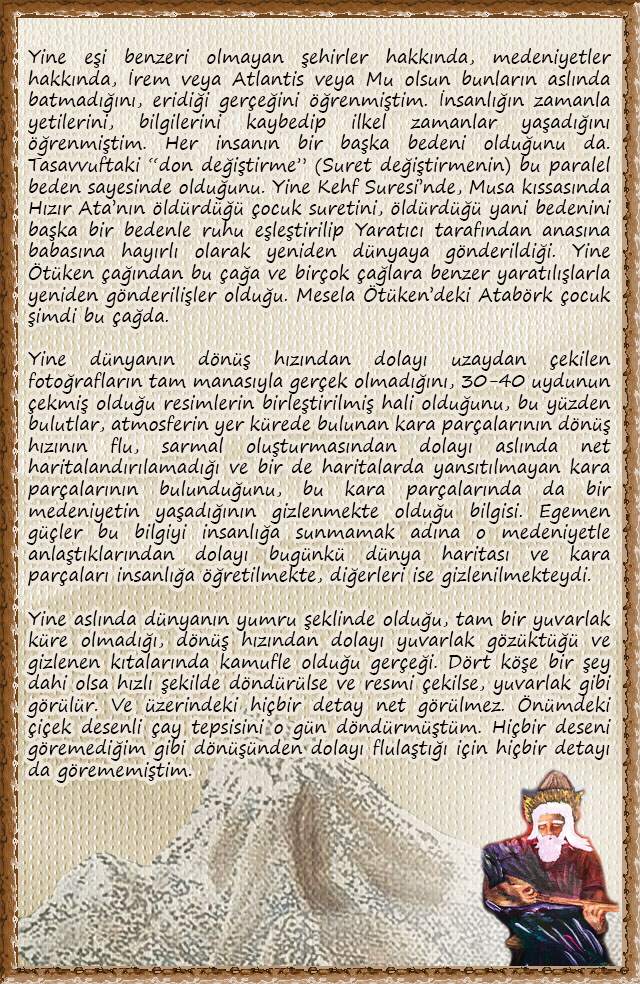 Yine eşi benzeri olmayan şehirler hakkında, medeniyetler hakkında, İrem veya Atlantis veya Mu olsun bunların aslında batmadığını, eridiği gerçeğini öğrenmiştim. İnsanlığın zamanla yetilerini, bilgilerini kaybedip ilkel zamanlar yaşadığını öğrenmiştim. Her insanın bir başka bedeni olduğunu da. Tasavvuftaki "don değiştirme" (Suret değiştirmenin) bu paralel beden sayesinde olduğunu. Yine Kehf Suresi'nde, Musa kıssasında Hızır Ata'nın öldürdüğü çocuk suretini, öldürdüğü yani bedenini başka bir bedenle ruhu eşleştirilip Yaratıcı tarafından anasına babasına hayırlı olarak yeniden dünyaya gönderildiği. Yine Ötüken çağından bu çağa ve birçok çağlara benzer yaratılışlarla yeniden gönderilişler olduğu. Mesela Ötüken'deki Atabörk çocuk şimdi bu çağda.

Yine dünyanın dönüş hızından dolayı uzaydan çekilen fotoğrafların tam manasıyla gerçek olmadığını, 30-40 uydunun çekmiş olduğu resimlerin birleştirilmiş hali olduğunu, bu yüzden bulutlar, atmosferin yer kürede bulunan kara parçalarının dönüş hızının flu, sarmal oluşturmasından dolayı aslında net haritalandırılamadığı ve bir de haritalarda yansıtılmayan kara parçalarının bulunduğunu, bu kara parçalarında da bir medeniyetin yaşadığının gizlenmekte olduğu bilgisi. Egemen güçler bu bilgiyi insanlığa sunmamak adına o medeniyetle anlaştıklarından dolayı bugünkü dünya haritası ve kara parçaları insanlığa öğretilmekte, diğerleri ise gizlenilmekteydi.

Yine aslında dünyanın yumru şeklinde olduğu, tam bir yuvarlak küre olmadığı, dönüş hızından dolayı yuvarlak gözüktüğü ve gizlenen kıtalarında kamufle olduğu gerçeği. Dört köşe bir şey dahi olsa hızlı şekilde döndürülse ve resmi çekilse, yuvarlak gibi görülür. Ve üzerindeki hiçbir detay net görülmez. Önümdeki çiçek desenli çay tepsisini o gün döndürmüştüm. Hiçbir deseni göremediğim gibi dönüşünden dolayı flulaştığı için hiçbir detayı da görememiştim.